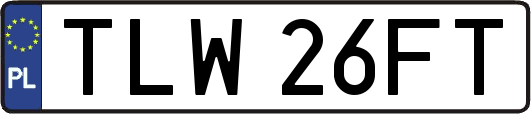 PL
TLW 26FT